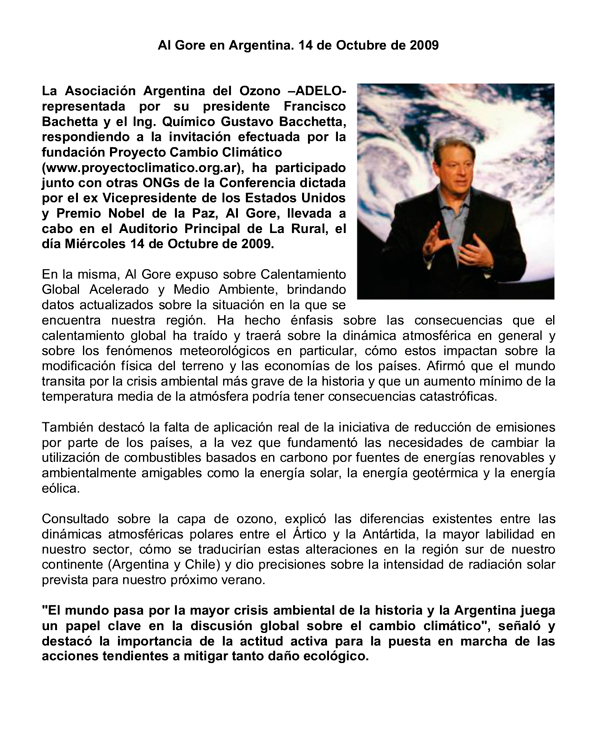 Al Gore en Argentina. 14 de Octubre de 2009

La Asociación Argentina del Ozono –ADELO- representada por su presidente Francisco Bachetta y el Ing. Químico Gustavo Bacchetta, respondiendo a la invitación efectuada por la fundación Proyecto Cambio Climático (www.proyectoclimatico.org.ar), ha participado junto con otras ONGs de la Conferencia dictada por el ex Vicepresidente de los Estados Unidos y Premio Nobel de la Paz, Al Gore, llevada a cabo en el Auditorio Principal de La Rural, el día Miércoles 14 de Octubre de 2009.

En la misma, Al Gore expuso sobre Calentamiento Global Acelerado y Medio Ambiente, brindando datos actualizados sobre la situación en la que se encuentra nuestra región. Ha hecho énfasis sobre las consecuencias que el calentamiento global ha traído y traerá sobre la dinámica atmosférica en general y sobre los fenómenos meteorológicos en particular, cómo estos impactan sobre la modificación física del terreno y las economías de los países. Afirmó que el mundo transita por la crisis ambiental más grave de la historia y que un aumento mínimo de la temperatura media de la atmósfera podría tener consecuencias catastróficas.

También destacó la falta de aplicación real de la iniciativa de reducción de emisiones por parte de los países, a la vez que fundamentó las necesidades de cambiar la utilización de combustibles basados en carbono por fuentes de energías renovables y ambientalmente amigables como la energía solar, la energía geotérmica y la energía eólica.

Consultado sobre la capa de ozono, explicó las diferencias existentes entre las dinámicas atmosféricas polares entre el Ártico y la Antártida, la mayor labilidad en nuestro sector, cómo se traducirían estas alteraciones en la región sur de nuestro continente (Argentina y Chile) y dio precisiones sobre la intensidad de radiación solar prevista para nuestro próximo verano.

"El mundo pasa por la mayor crisis ambiental de la historia y la Argentina juega un papel clave en la discusión global sobre el cambio climático", señaló y destacó la importancia de la actitud activa para la puesta en marcha de las acciones tendientes a mitigar tanto daño ecológico.